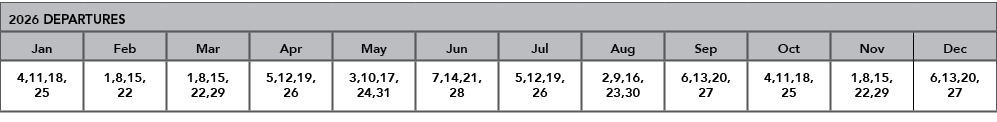 2026 DEPARTURES

| Jan | Feb | Mar | Apr | May | Jun | Jul | Aug | Sep | Oct | Nov | Dec |
|---|---|---|---|---|---|---|---|---|---|---|---|
| 4,11,18, 25 | 1,8,15, 22 | 1,8,15, 22,29 | 5,12,19, 26 | 3,10,17, 24,31 | 7,14,21, 28 | 5,12,19, 26 | 2,9,16, 23,30 | 6,13,20, 27 | 4,11,18, 25 | 1,8,15, 22,29 | 6,13,20, 27 |